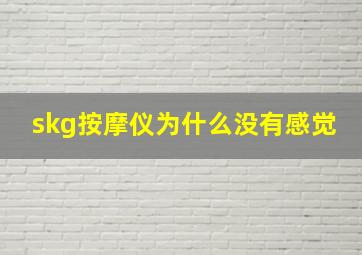 skg按摩仪为什么没有感觉